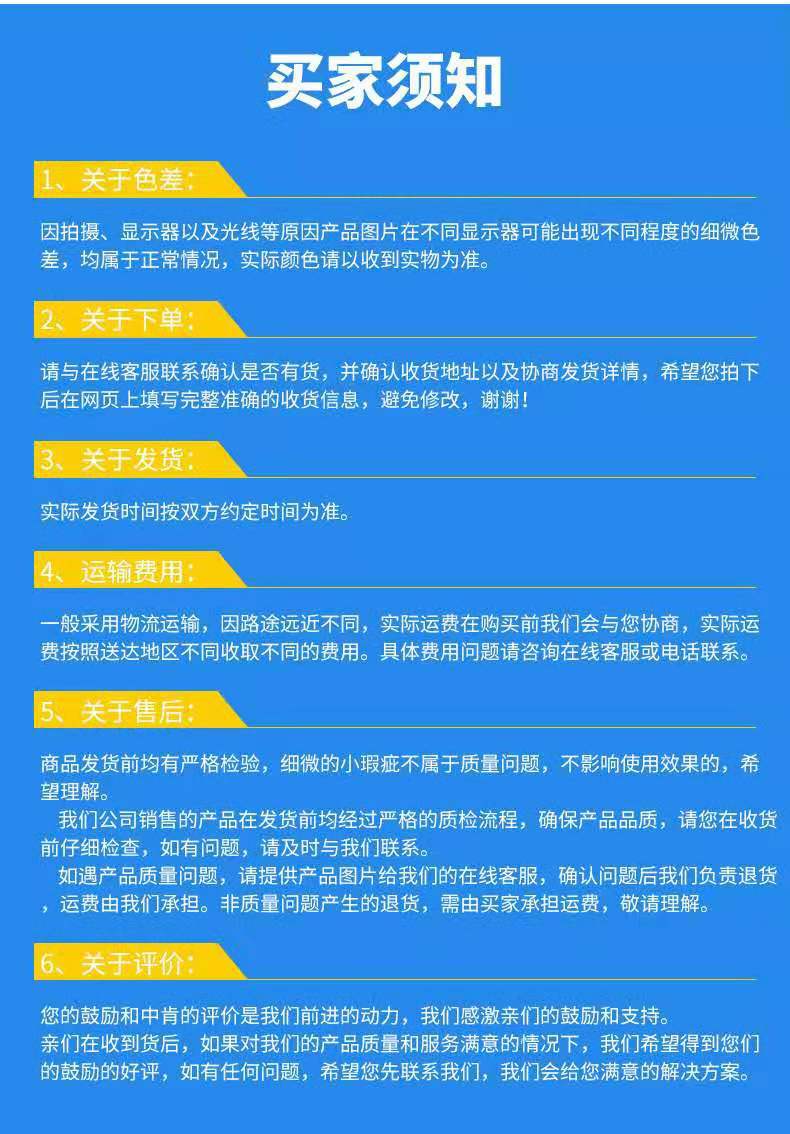 买家须知

1、关于色差：

因拍摄、显示器以及光线等原因产品图片在不同显示器可能出现不同程度的细微色差，均属于正常情况，实际颜色请以收到实物为准。

2、关于下单：

请与在线客服联系确认是否有货，并确认收货地址以及协商发货详情，希望您拍下后在网页上填写完整准确的收货信息，避免修改，谢谢！

3、关于发货：

实际发货时间按双方约定时间为准。

4、运输费用：

一般采用物流运输，因路途远近不同，实际运费在购买前我们会与您协商，实际运费按照送达地区不同收取不同的费用。具体费用问题请咨询在线客服或电话联系。

5、关于售后：

商品发货前均有严格检验，细微的小瑕疵不属于质量问题，不影响使用效果的，希望理解。

我们公司销售的产品在发货前均经过严格的质检流程，确保产品品质，请您在收货前仔细检查，如有问题，请及时与我们联系。

如遇产品质量问题，请提供产品图片给我们的在线客服，确认问题后我们负责退货，运费由我们承担。非质量问题产生的退货，需由买家承担运费，敬请理解。

6、关于评价：

您的鼓励和中肯的评价是我们前进的动力，我们感激亲们的鼓励和支持。
亲们在收到货后，如果对我们的产品质量和服务满意的情况下，我们希望得到您们的鼓励的好评，如有任何问题，希望您先联系我们，我们会给您满意的解决方案。